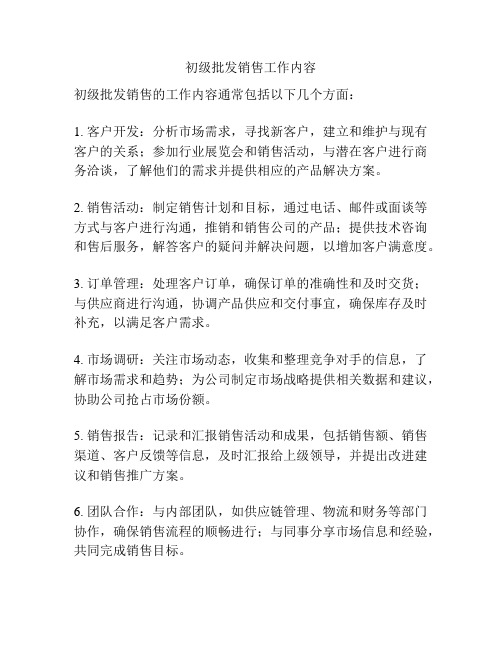 初级批发销售工作内容

初级批发销售的工作内容通常包括以下几个方面：

1. 客户开发：分析市场需求，寻找新客户，建立和维护与现有客户的关系；参加行业展览会和销售活动，与潜在客户进行商务洽谈，了解他们的需求并提供相应的产品解决方案。

2. 销售活动：制定销售计划和目标，通过电话、邮件或面谈等方式与客户进行沟通，推销和销售公司的产品；提供技术咨询和售后服务，解答客户的疑问并解决问题，以增加客户满意度。

3. 订单管理：处理客户订单，确保订单的准确性和及时交货；与供应商进行沟通，协调产品供应和交付事宜，确保库存及时补充，以满足客户需求。

4. 市场调研：关注市场动态，收集和整理竞争对手的信息，了解市场需求和趋势；为公司制定市场战略提供相关数据和建议，协助公司抢占市场份额。

5. 销售报告：记录和汇报销售活动和成果，包括销售额、销售渠道、客户反馈等信息，及时汇报给上级领导，并提出改进建议和销售推广方案。

6. 团队合作：与内部团队，如供应链管理、物流和财务等部门协作，确保销售流程的顺畅进行；与同事分享市场信息和经验，共同完成销售目标。